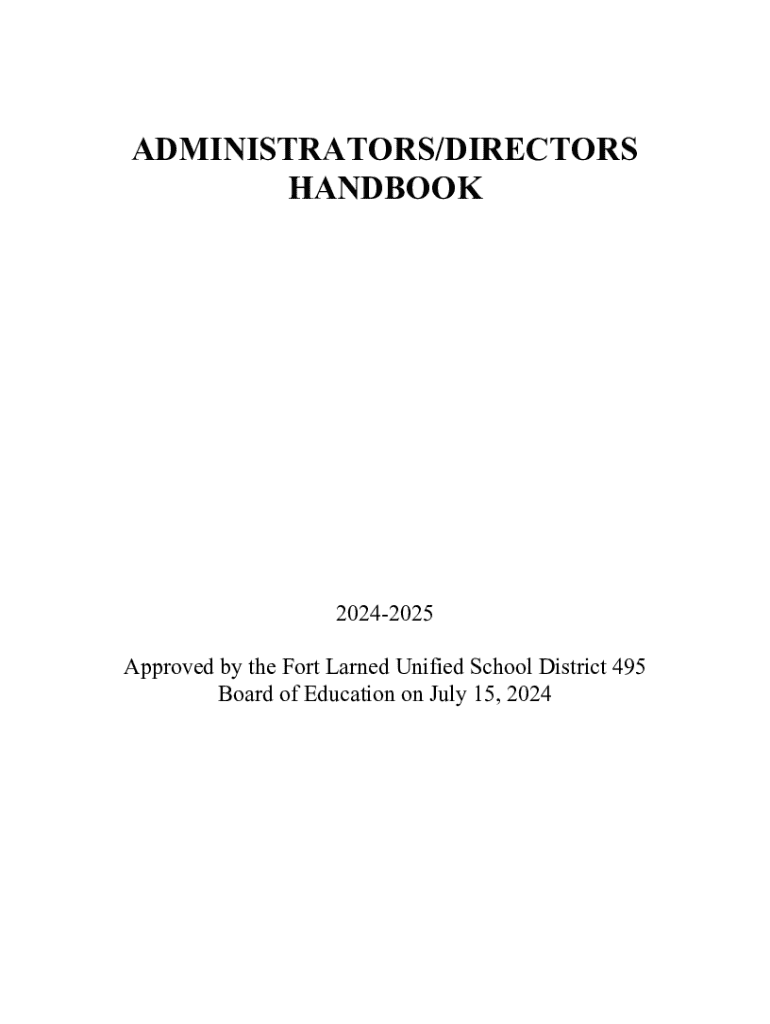 ADMINISTRATORS/DIRECTORS HANDBOOK

2024-2025

Approved by the Fort Larned Unified School District 495 Board of Education on July 15, 2024